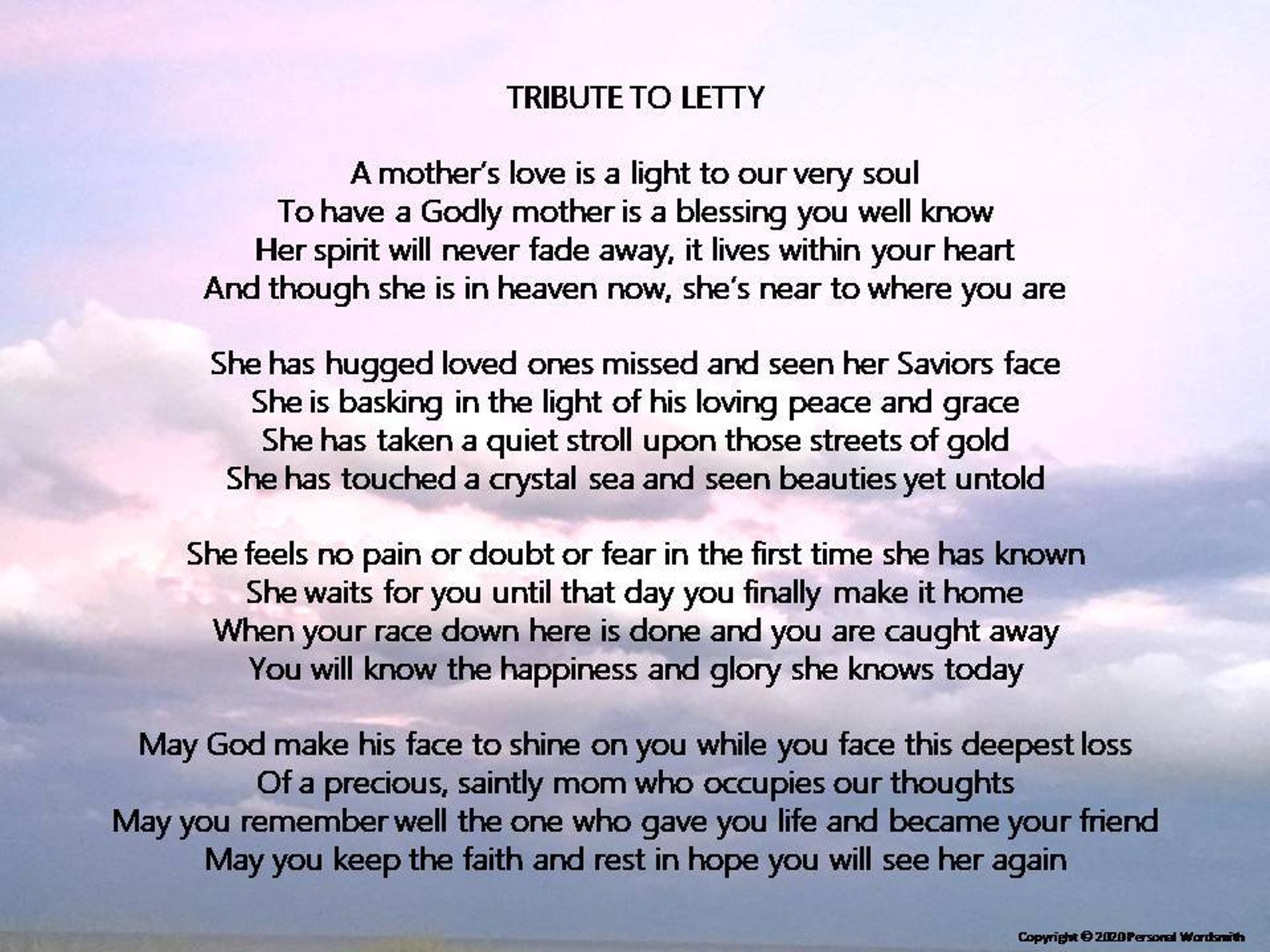 TRIBUTE TO LETTY

A mother's love is a light to our very soul
To have a Godly mother is a blessing you well know
Her spirit will never fade away, it lives within your heart
And though she is in heaven now, she's near to where you are

She has hugged loved ones missed and seen her Saviors face
She is basking in the light of his loving peace and grace
She has taken a quiet stroll upon those streets of gold
She has touched a crystal sea and seen beauties yet untold

She feels no pain or doubt or fear in the first time she has known
She waits for you until that day you finally make it home
When your race down here is done and you are caught away
You will know the happiness and glory she knows today

May God make his face to shine on you while you face this deepest loss
Of a precious, saintly mom who occupies our thoughts
May you remember well the one who gave you life and became your friend
May you keep the faith and rest in hope you will see her again

Copyright © 2020 Personal Wordsmith